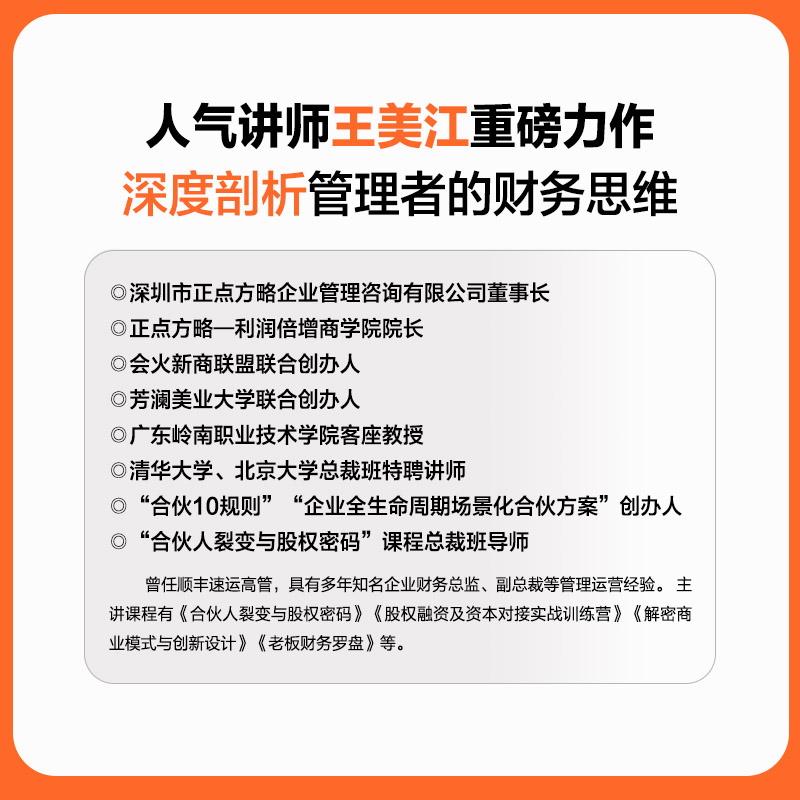 人气讲师王美江重磅力作
深度剖析管理者的财务思维

◎深圳市正点方略企业管理咨询有限公司董事长
◎正点方略—利润倍增商学院院长
◎会火新商联盟联合创办人
◎芳澜美业大学联合创办人
◎广东岭南职业技术学院客座教授
◎清华大学、北京大学总裁班特聘讲师
◎“合伙10规则”“企业全生命周期场景化合伙方案”创办人
◎“合伙人裂变与股权密码”课程总裁班导师

曾任顺丰速运高管，具有多年知名企业财务总监、副总裁等管理运营经验。主讲课程有《合伙人裂变与股权密码》《股权融资及资本对接实战训练营》《解密商业模式与创新设计》《老板财务罗盘》等。